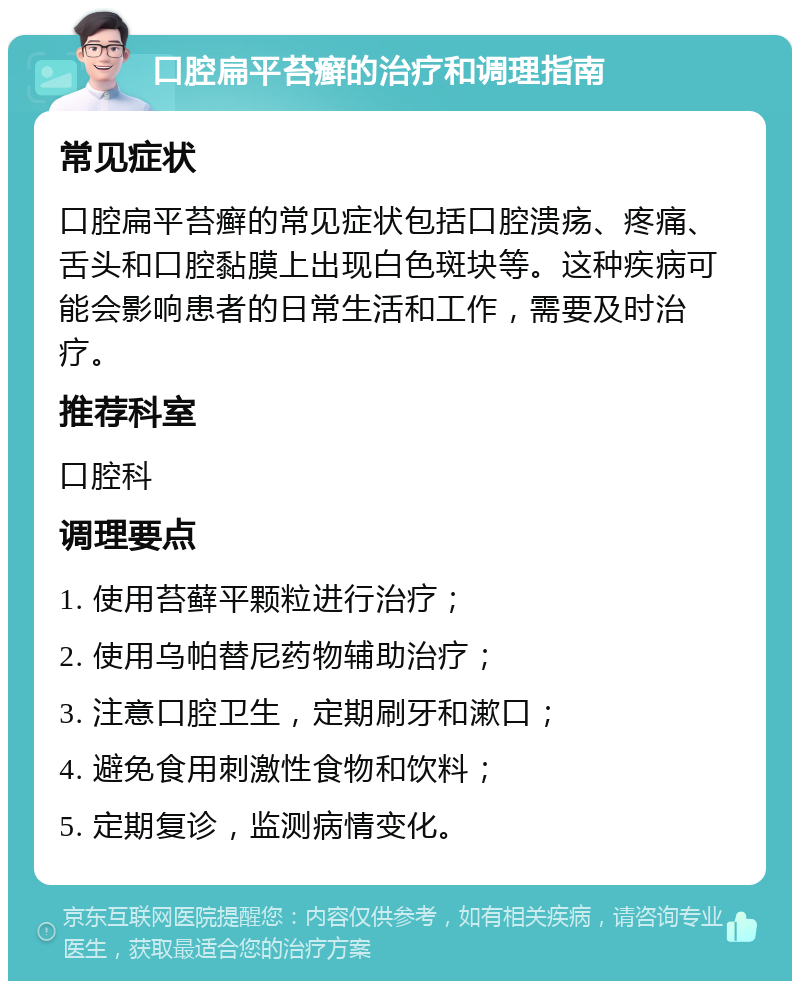 口腔扁平苔癣的治疗和调理指南

常见症状

口腔扁平苔癣的常见症状包括口腔溃疡、疼痛、舌头和口腔黏膜上出现白色斑块等。这种疾病可能会影响患者的日常生活和工作，需要及时治疗。

推荐科室

口腔科

调理要点

1. 使用苔藓平颗粒进行治疗；

2. 使用乌帕替尼药物辅助治疗；

3. 注意口腔卫生，定期刷牙和漱口；

4. 避免食用刺激性食物和饮料；

5. 定期复诊，监测病情变化。

京东互联网医院提醒您：内容仅供参考，如有相关疾病，请咨询专业医生，获取最适合您的治疗方案